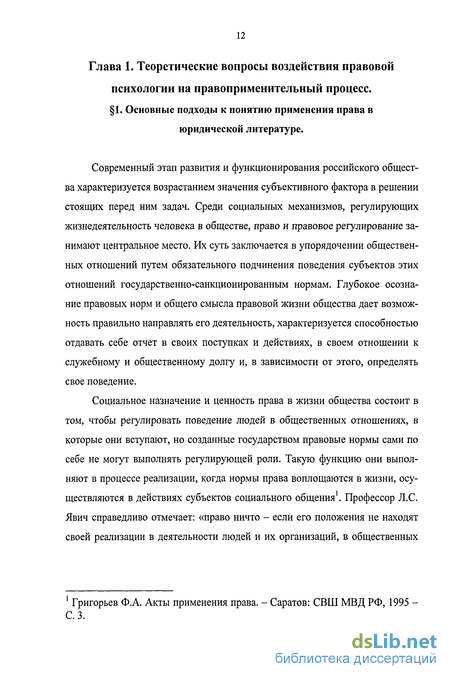 12

Глава 1. Теоретические вопросы воздействия правовой психологии на правоприменительный процесс.

§1. Основные подходы к понятию применения права в юридической литературе.

Современный этап развития и функционирования российского общества характеризуется возрастанием значения субъективного фактора в решении стоящих перед ним задач. Среди социальных механизмов, регулирующих жизнедеятельность человека в обществе, право и правовое регулирование занимают центральное место. Их суть заключается в упорядочении общественных отношений путем обязательного подчинения поведения субъектов этих отношений государственно-санкционированным нормам. Глубокое осознание правовых норм и общего смысла правовой жизни общества дает возможность правильно направлять его деятельность, характеризуется способностью отдавать себе отчет в своих поступках и действиях, в своем отношении к служебному и общественному долгу и, в зависимости от этого, определять свое поведение.

Социальное назначение и ценность права в жизни общества состоит в том, чтобы регулировать поведение людей в общественных отношениях, в которые они вступают, но созданные государством правовые нормы сами по себе не могут выполнять регулирующей роли. Такую функцию они выполняют в процессе реализации, когда нормы права воплощаются в жизни, осуществляются в действиях субъектов социального общения$^1$. Профессор Л.С. Явич справедливо отмечает: «право ничто – если его положения не находят своей реализации в деятельности людей и их организаций, в общественных

$^1$ Григорьев Ф.А. Акты применения права. – Саратов: СВШ МВД РФ, 1995 – С. 3.

dsLib.net
библиотека диссертаций